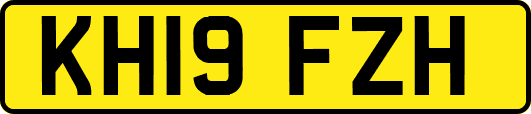 KH19 FZH